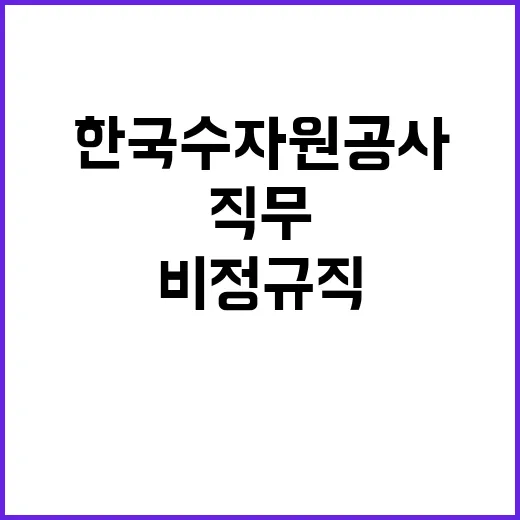 한국수자원공사
직무
비정규직